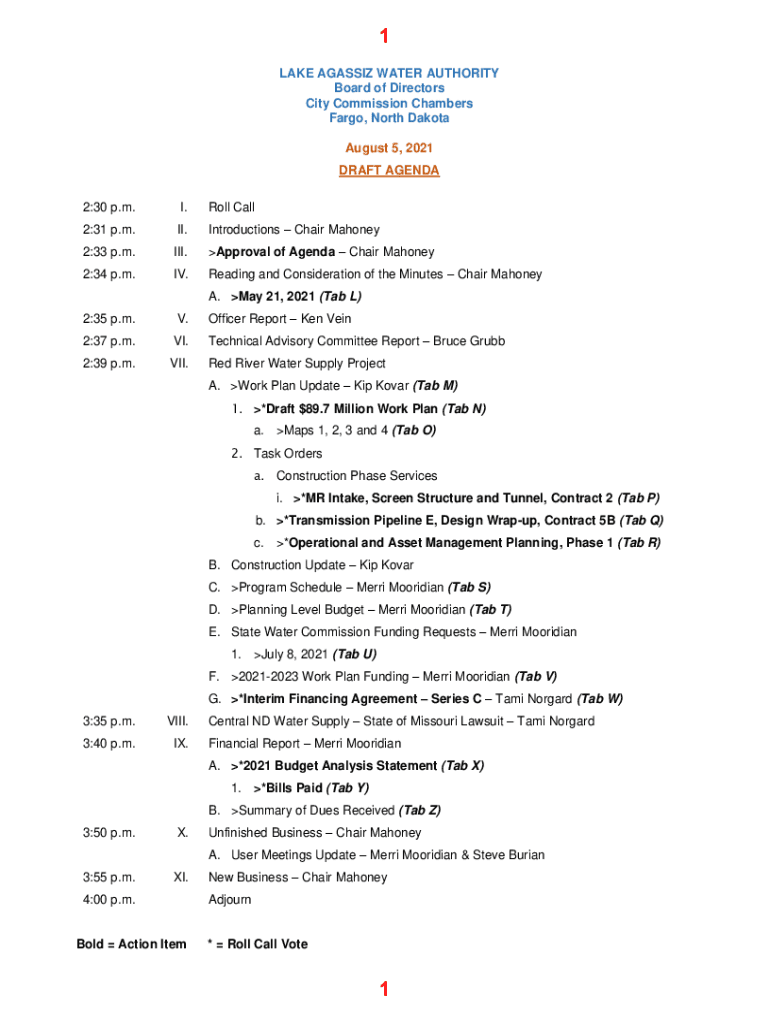 1

LAKE AGASSIZ WATER AUTHORITY
Board of Directors
City Commission Chambers
Fargo, North Dakota

August 5, 2021

DRAFT AGENDA

2:30 p.m. I. Roll Call

2:31 p.m. II. Introductions – Chair Mahoney

2:33 p.m. III. >Approval of Agenda – Chair Mahoney

2:34 p.m. IV. Reading and Consideration of the Minutes – Chair Mahoney

A. >May 21, 2021 (Tab L)

2:35 p.m. V. Officer Report – Ken Vein

2:37 p.m. VI. Technical Advisory Committee Report – Bruce Grubb

2:39 p.m. VII. Red River Water Supply Project

A. >Work Plan Update – Kip Kovar (Tab M)

1. >*Draft $89.7 Million Work Plan (Tab N)

a. >Maps 1, 2, 3 and 4 (Tab O)

2. Task Orders

a. Construction Phase Services

i. >*MR Intake, Screen Structure and Tunnel, Contract 2 (Tab P)

b. >*Transmission Pipeline E, Design Wrap-up, Contract 5B (Tab Q)

c. >*Operational and Asset Management Planning, Phase 1 (Tab R)

B. Construction Update – Kip Kovar

C. >Program Schedule – Merri Mooridian (Tab S)

D. >Planning Level Budget – Merri Mooridian (Tab T)

E. State Water Commission Funding Requests – Merri Mooridian

1. >July 8, 2021 (Tab U)

F. >2021-2023 Work Plan Funding – Merri Mooridian (Tab V)

G. >*Interim Financing Agreement – Series C – Tami Norgard (Tab W)

3:35 p.m. VIII. Central ND Water Supply – State of Missouri Lawsuit – Tami Norgard

3:40 p.m. IX. Financial Report – Merri Mooridian

A. >*2021 Budget Analysis Statement (Tab X)

1. >*Bills Paid (Tab Y)

B. >Summary of Dues Received (Tab Z)

3:50 p.m. X. Unfinished Business – Chair Mahoney

A. User Meetings Update – Merri Mooridian & Steve Burian

3:55 p.m. XI. New Business – Chair Mahoney

4:00 p.m. Adjourn

Bold = Action Item * = Roll Call Vote

1